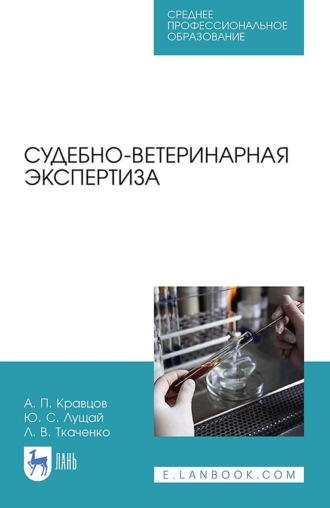 СРЕДНЕЕ ПРОФЕССИОНАЛЬНОЕ ОБРАЗОВАНИЕ

СУДЕБНО-ВЕТЕРИНАРНАЯ ЭКСПЕРТИЗА

А. П. Кравцов
Ю. С. Лущай
Л. В. Ткаченко

ЛАНЬ

E.LANBOOK.COM